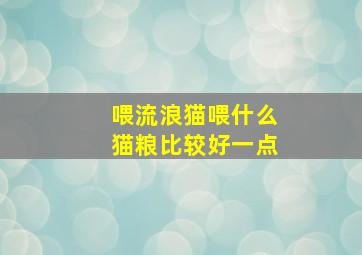 喂流浪猫喂什么
猫粮比较好一点